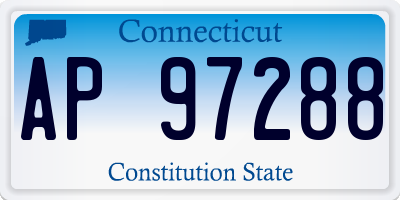 Connecticut

AP 97288

Constitution State